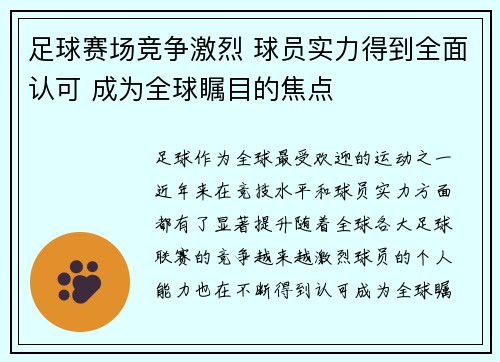 足球赛场竞争激烈 球员实力得到全面认可 成为全球瞩目的焦点

足球作为全球最受欢迎的运动之一近年来在竞技水平和球员实力方面都有了显著提升随着全球各大足球联赛的竞争越来越激烈球员的个人能力也在不断得到认可成为全球瞩